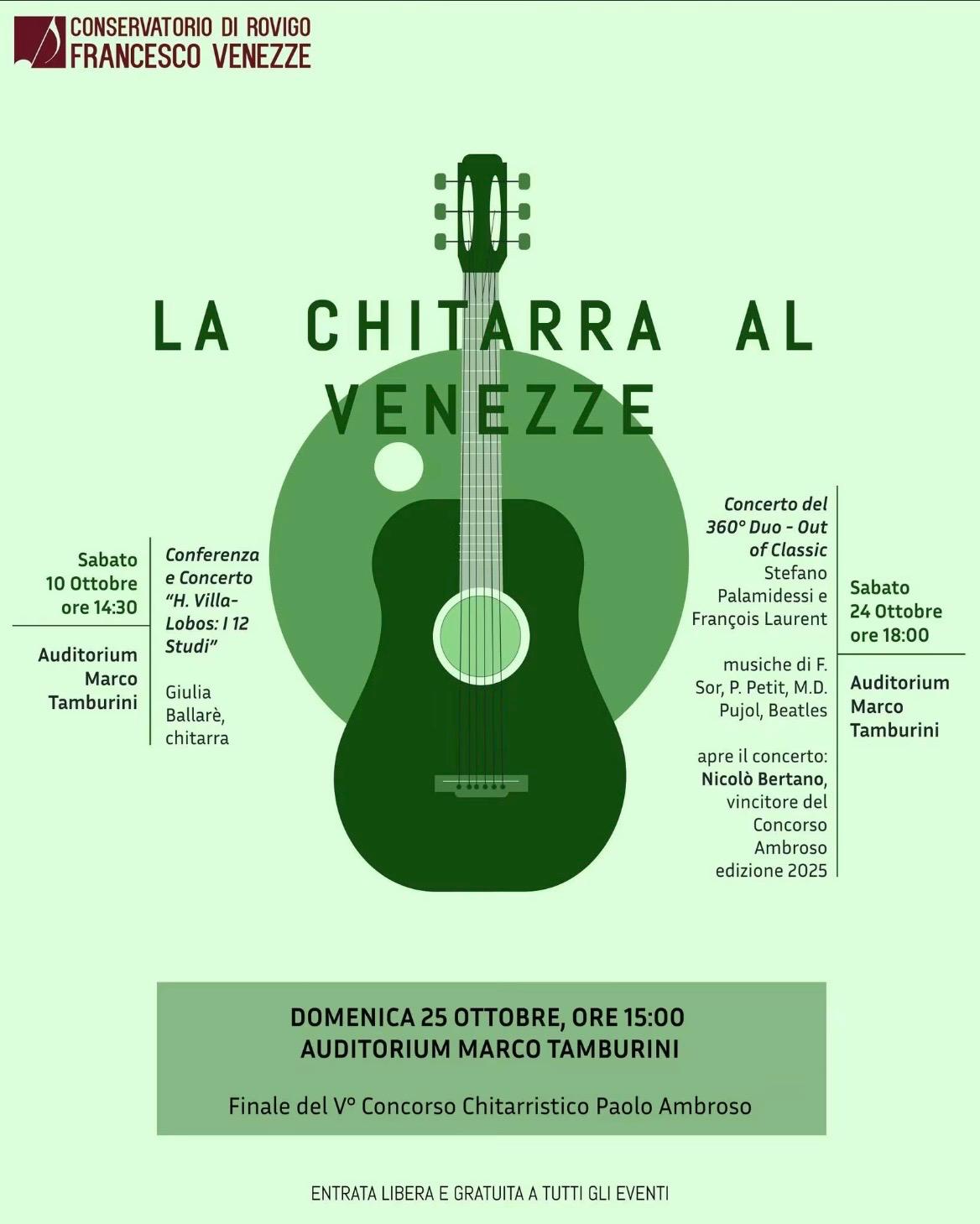 CONSERVATORIO DI ROVIGO
FRANCESCO VENEZZE

LA CHITARRA AL VENEZZE

Sabato 10 Ottobre ore 14:30

Auditorium Marco Tamburini

Conferenza e Concerto "H. Villa-Lobos: I 12 Studi"

Giulia Ballarè, chitarra

Concerto del 360° Duo - Out of Classic
Stefano Palamidessi e François Laurent

musiche di F. Sor, P. Petit, M.D. Pujol, Beatles

apre il concerto: Nicolò Bertano, vincitore del Concorso Ambroso edizione 2025

Sabato 24 Ottobre ore 18:00

Auditorium Marco Tamburini

DOMENICA 25 OTTOBRE, ORE 15:00
AUDITORIUM MARCO TAMBURINI

Finale del V° Concorso Chitarristico Paolo Ambroso

ENTRATA LIBERA E GRATUITA A TUTTI GLI EVENTI